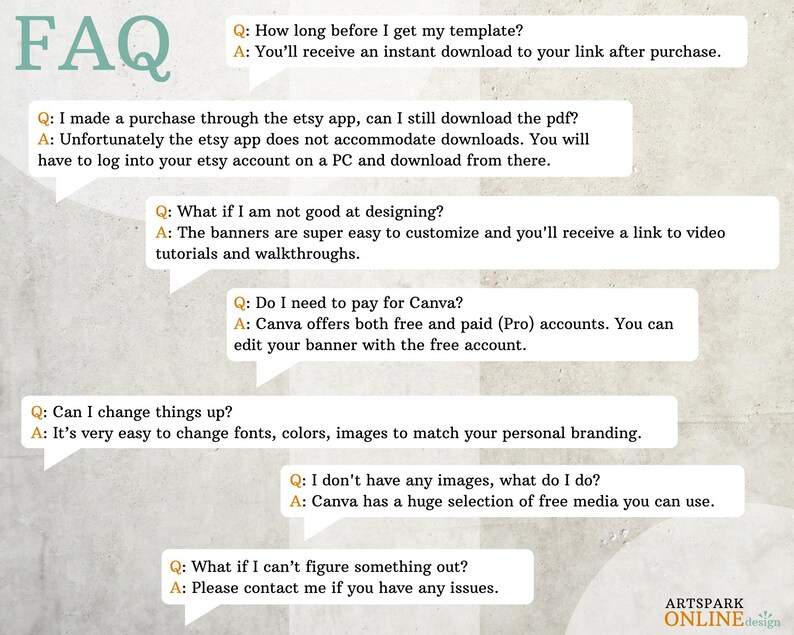 FAQ

Q: How long before I get my template?
A: You'll receive an instant download to your link after purchase.

Q: I made a purchase through the etsy app, can I still download the pdf?
A: Unfortunately the etsy app does not accommodate downloads. You will have to log into your etsy account on a PC and download from there.

Q: What if I am not good at designing?
A: The banners are super easy to customize and you'll receive a link to video tutorials and walkthroughs.

Q: Do I need to pay for Canva?
A: Canva offers both free and paid (Pro) accounts. You can edit your banner with the free account.

Q: Can I change things up?
A: It's very easy to change fonts, colors, images to match your personal branding.

Q: I don't have any images, what do I do?
A: Canva has a huge selection of free media you can use.

Q: What if I can't figure something out?
A: Please contact me if you have any issues.

ARTSPARK
ONLINE design